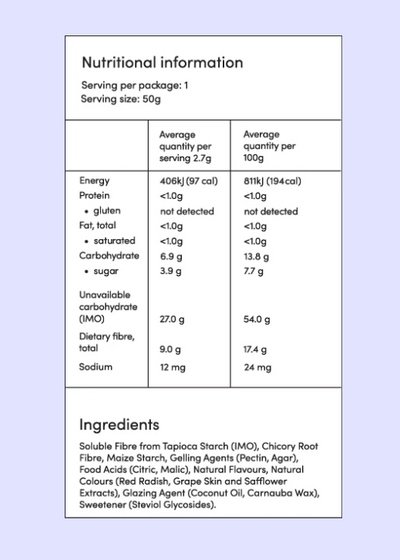 Nutritional information

Serving per package: 1
Serving size: 50g

| | Average quantity per serving 2.7g | Average quantity per 100g |
|---|---|---|
| Energy | 406kJ (97 cal) | 811kJ (194cal) |
| Protein | <1.0g | <1.0g |
| • gluten | not detected | not detected |
| Fat, total | <1.0g | <1.0g |
| • saturated | <1.0g | <1.0g |
| Carbohydrate | 6.9 g | 13.8 g |
| • sugar | 3.9 g | 7.7 g |
| Unavailable carbohydrate (IMO) | 27.0 g | 54.0 g |
| Dietary fibre, total | 9.0 g | 17.4 g |
| Sodium | 12 mg | 24 mg |

Ingredients

Soluble Fibre from Tapioca Starch (IMO), Chicory Root Fibre, Maize Starch, Gelling Agents (Pectin, Agar), Food Acids (Citric, Malic), Natural Flavours, Natural Colours (Red Radish, Grape Skin and Safflower Extracts), Glazing Agent (Coconut Oil, Carnauba Wax), Sweetener (Steviol Glycosides).